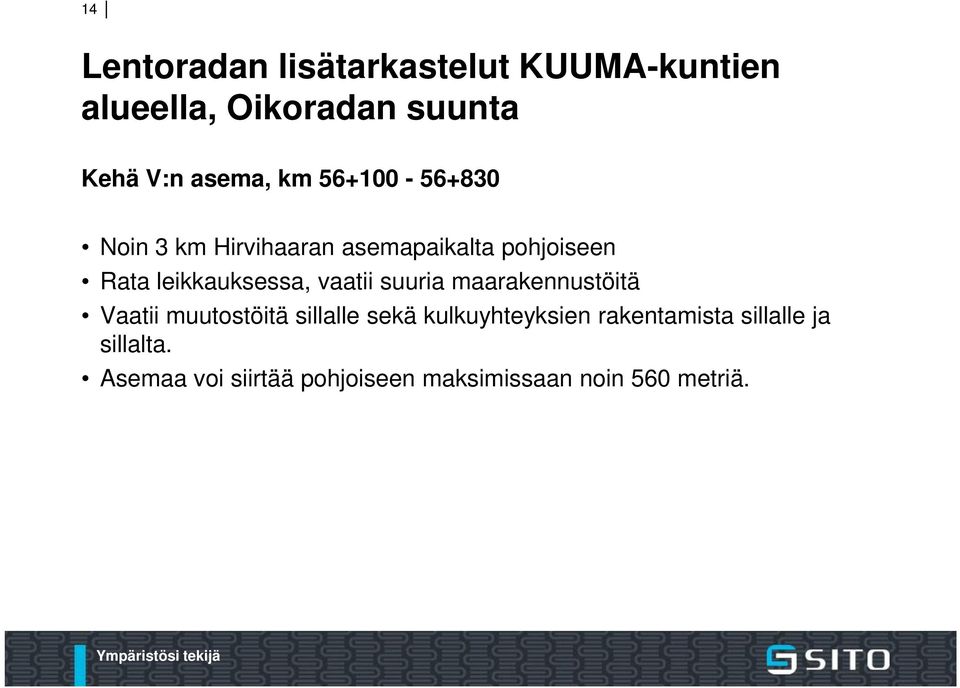 14

Lentoradan lisätarkastelut KUUMA-kuntien alueella, Oikoradan suunta

Kehä V:n asema, km 56+100 - 56+830

• Noin 3 km Hirvihaaran asemapaikalta pohjoiseen
• Rata leikkauksessa, vaatii suuria maarakennustöitä
• Vaatii muutostöitä sillalle sekä kulkuyhteyksien rakentamista sillalle ja sillalta.
• Asemaa voi siirtää pohjoiseen maksimissaan noin 560 metriä.

Ympäristösi tekijä

SITO